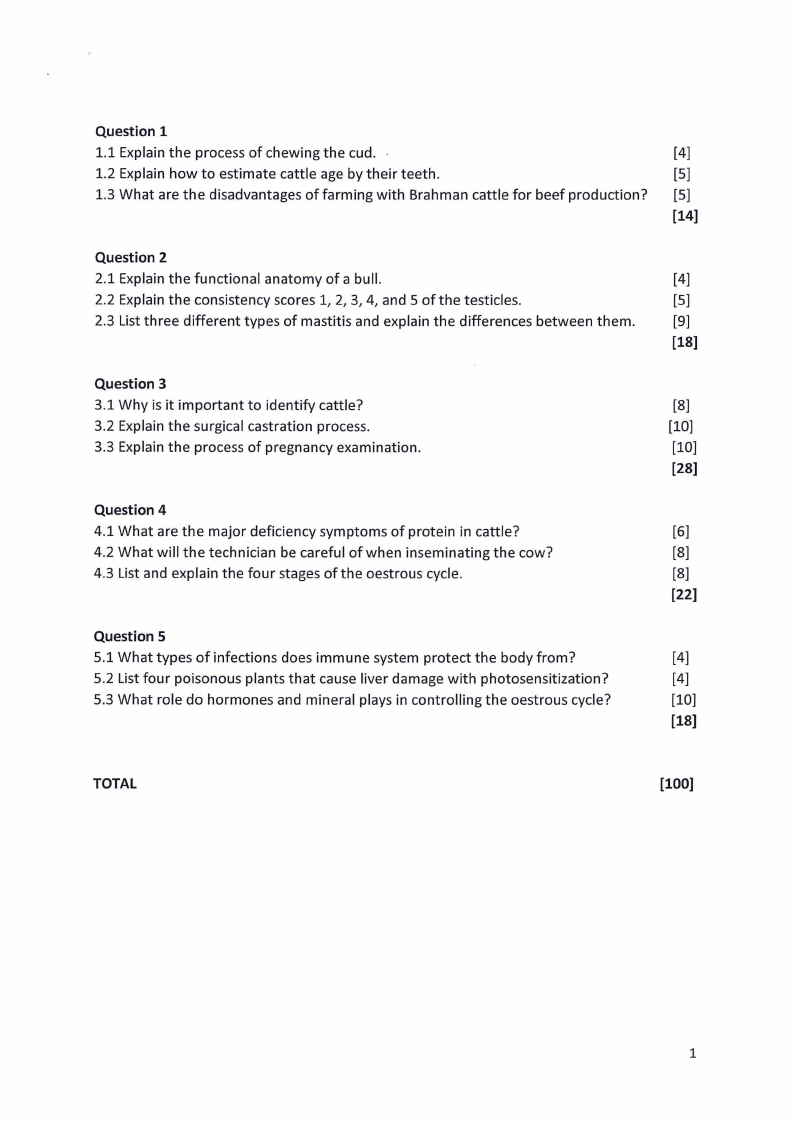 Question 1
1.1 Explain the process of chewing the cud. [4]
1.2 Explain how to estimate cattle age by their teeth. [5]
1.3 What are the disadvantages of farming with Brahman cattle for beef production? [5]
[14]

Question 2
2.1 Explain the functional anatomy of a bull. [4]
2.2 Explain the consistency scores 1, 2, 3, 4, and 5 of the testicles. [5]
2.3 List three different types of mastitis and explain the differences between them. [9]
[18]

Question 3
3.1 Why is it important to identify cattle? [8]
3.2 Explain the surgical castration process. [10]
3.3 Explain the process of pregnancy examination. [10]
[28]

Question 4
4.1 What are the major deficiency symptoms of protein in cattle? [6]
4.2 What will the technician be careful of when inseminating the cow? [8]
4.3 List and explain the four stages of the oestrous cycle. [8]
[22]

Question 5
5.1 What types of infections does immune system protect the body from? [4]
5.2 List four poisonous plants that cause liver damage with photosensitization? [4]
5.3 What role do hormones and mineral plays in controlling the oestrous cycle? [10]
[18]

TOTAL [100]

1